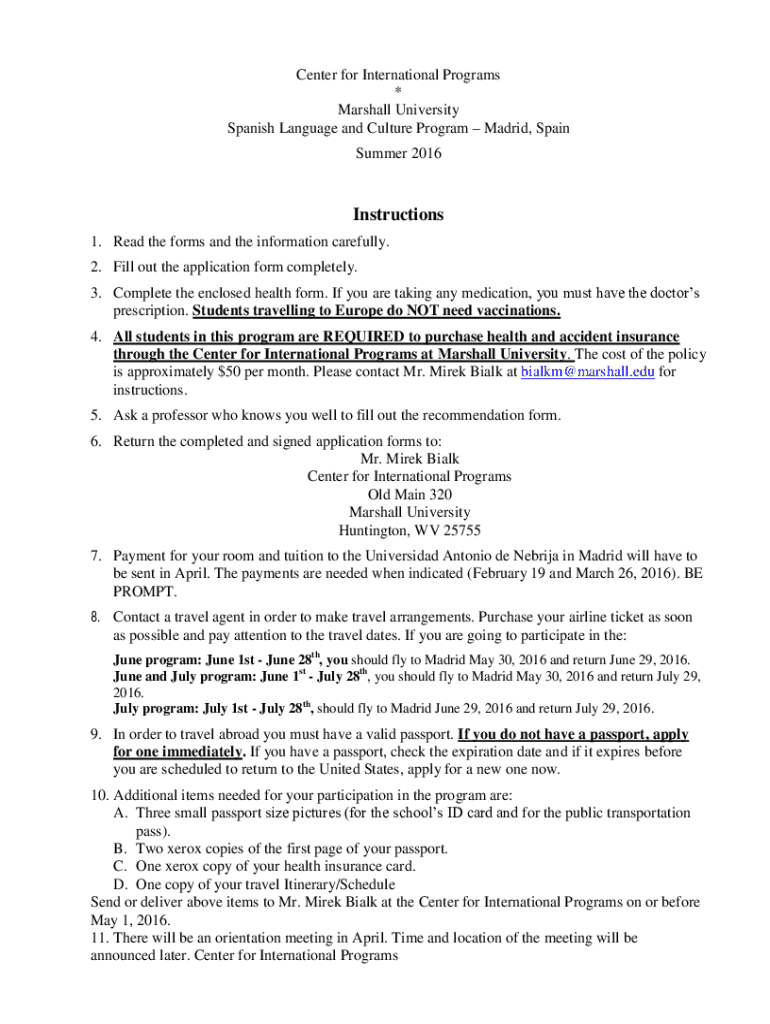 Center for International Programs
*
Marshall University
Spanish Language and Culture Program – Madrid, Spain

Summer 2016

Instructions

1. Read the forms and the information carefully.

2. Fill out the application form completely.

3. Complete the enclosed health form. If you are taking any medication, you must have the doctor's prescription. Students travelling to Europe do NOT need vaccinations.

4. All students in this program are REQUIRED to purchase health and accident insurance through the Center for International Programs at Marshall University. The cost of the policy is approximately $50 per month. Please contact Mr. Mirek Bialk at bialkm@marshall.edu for instructions.

5. Ask a professor who knows you well to fill out the recommendation form.

6. Return the completed and signed application forms to:
Mr. Mirek Bialk
Center for International Programs
Old Main 320
Marshall University
Huntington, WV 25755

7. Payment for your room and tuition to the Universidad Antonio de Nebrija in Madrid will have to be sent in April. The payments are needed when indicated (February 19 and March 26, 2016). BE PROMPT.

8. Contact a travel agent in order to make travel arrangements. Purchase your airline ticket as soon as possible and pay attention to the travel dates. If you are going to participate in the:

June program: June 1st - June 28$^{th}$, you should fly to Madrid May 30, 2016 and return June 29, 2016.
June and July program: June 1$^{st}$ - July 28$^{th}$, you should fly to Madrid May 30, 2016 and return July 29, 2016.
July program: July 1st - July 28$^{th}$, should fly to Madrid June 29, 2016 and return July 29, 2016.

9. In order to travel abroad you must have a valid passport. If you do not have a passport, apply for one immediately. If you have a passport, check the expiration date and if it expires before you are scheduled to return to the United States, apply for a new one now.

10. Additional items needed for your participation in the program are:
A. Three small passport size pictures (for the school's ID card and for the public transportation pass).
B. Two xerox copies of the first page of your passport.
C. One xerox copy of your health insurance card.
D. One copy of your travel Itinerary/Schedule
Send or deliver above items to Mr. Mirek Bialk at the Center for International Programs on or before May 1, 2016.
11. There will be an orientation meeting in April. Time and location of the meeting will be announced later. Center for International Programs